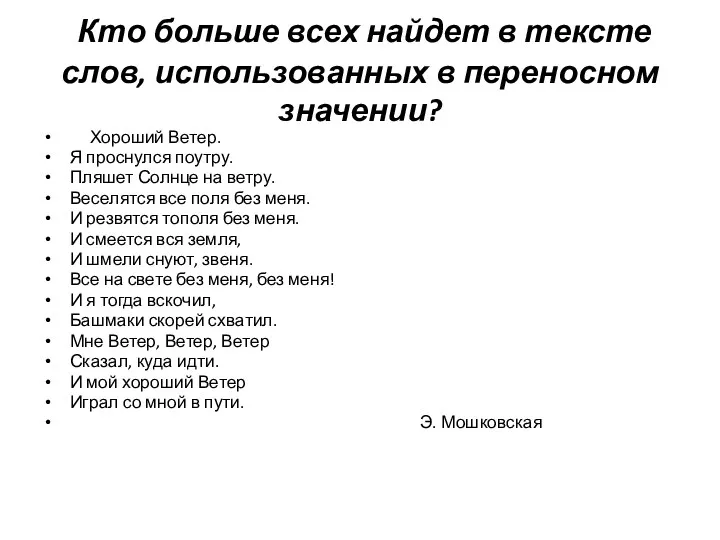 Кто больше всех найдет в тексте слов, использованных в переносном значении?

• Хороший Ветер.
• Я проснулся поутру.
• Пляшет Солнце на ветру.
• Веселятся все поля без меня.
• И резвятся тополя без меня.
• И смеется вся земля,
• И шмели снуют, звеня.
• Все на свете без меня, без меня!
• И я тогда вскочил,
• Башмаки скорей схватил.
• Мне Ветер, Ветер, Ветер
• Сказал, куда идти.
• И мой хороший Ветер
• Играл со мной в пути.
• Э. Мошковская